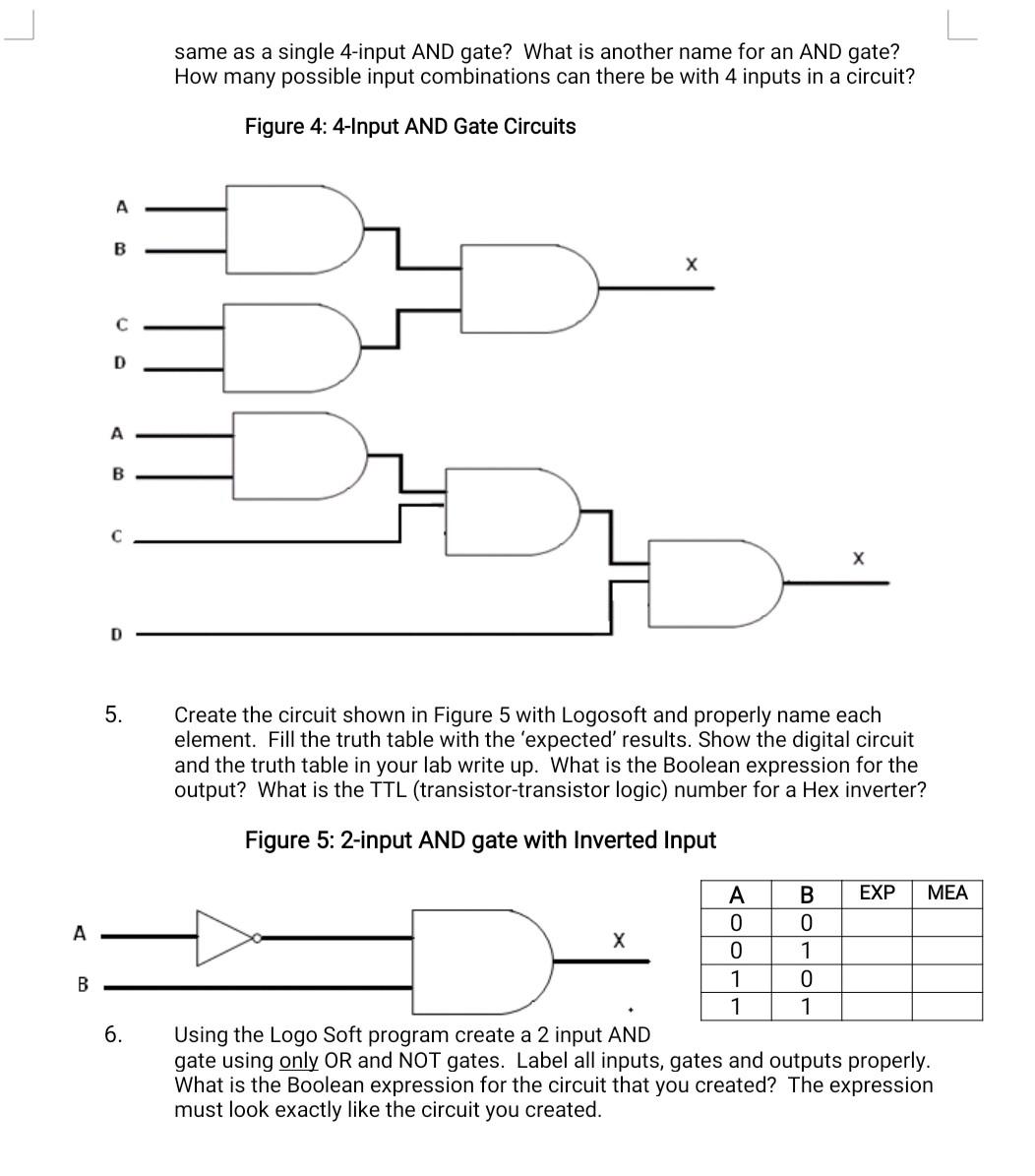 same as a single 4-input AND gate? What is another name for an AND gate? How many possible input combinations can there be with 4 inputs in a circuit?

Figure 4: 4-Input AND Gate Circuits

A
B
C
D
X

A
B
C
D
X

5. Create the circuit shown in Figure 5 with Logosoft and properly name each element. Fill the truth table with the 'expected' results. Show the digital circuit and the truth table in your lab write up. What is the Boolean expression for the output? What is the TTL (transistor-transistor logic) number for a Hex inverter?

Figure 5: 2-input AND gate with Inverted Input

A
B
X

| A | B | EXP | MEA |
|---|---|---|---|
| 0 | 0 | | |
| 0 | 1 | | |
| 1 | 0 | | |
| 1 | 1 | | |

6. Using the Logo Soft program create a 2 input AND gate using only OR and NOT gates. Label all inputs, gates and outputs properly. What is the Boolean expression for the circuit that you created? The expression must look exactly like the circuit you created.